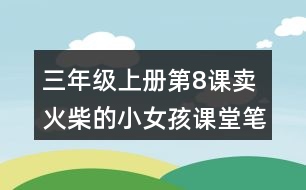 三年级上册第8课卖火柴的小女孩课堂笔